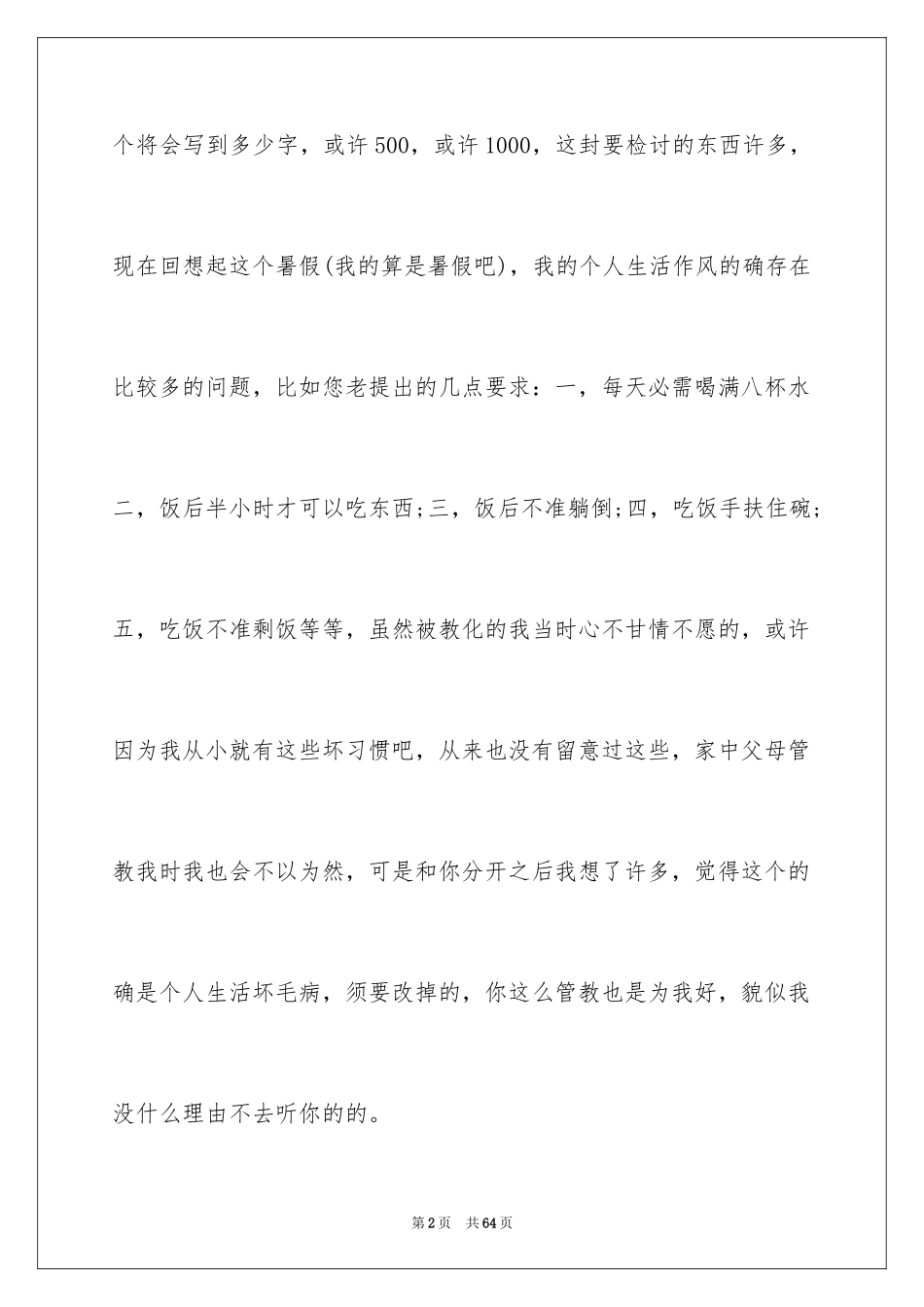 个将会写到多少字，或许500，或许1000，这封要检讨的东西许多，现在回想起这个暑假(我的算是暑假吧)，我的个人生活作风的确存在比较多的问题，比如您老提出的几点要求：一，每天必需喝满八杯水二，饭后半小时才可以吃东西;三，饭后不准躺倒;四，吃饭手扶住碗;五，吃饭不准剩饭等等，虽然被教化的我当时心不甘情不愿的，或许因为我从小就有这些坏习惯吧，从来也没有留意过这些，家中父母管教我时我也会不以为然，可是和你分开之后我想了许多，觉得这个的确是个人生活坏毛病，须要改掉的，你这么管教也是为我好，貌似我没什么理由不去听你的的。

第2页 共64页